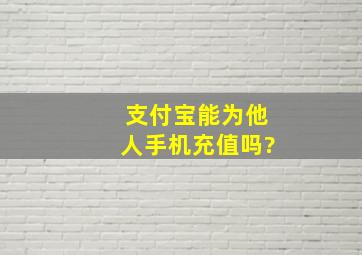 支付宝能为他人手机充值吗?